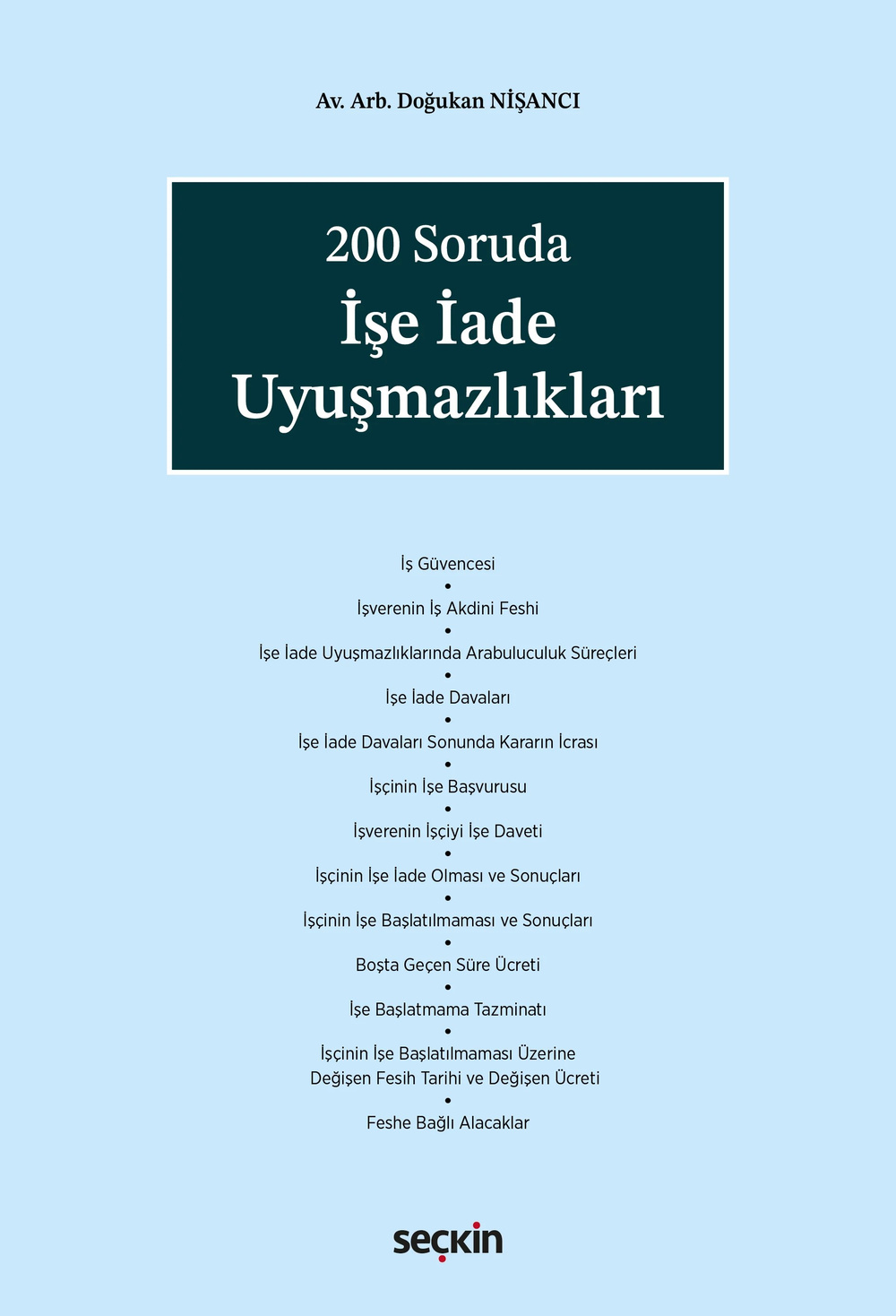 Av. Arb. Doğukan NİŞANCI

200 Soruda
İşe İade
Uyuşmazlıkları

İş Güvencesi
•
İşverenin İş Akdini Feshi
•
İşe İade Uyuşmazlıklarında Arabuluculuk Süreçleri
•
İşe İade Davaları
•
İşe İade Davaları Sonunda Kararın İcrası
•
İşçinin İşe Başvurusu
•
İşverenin İşçiyi İşe Daveti
•
İşçinin İşe İade Olması ve Sonuçları
•
İşçinin İşe Başlatılmaması ve Sonuçları
•
Boşta Geçen Süre Ücreti
•
İşe Başlatmama Tazminatı
•
İşçinin İşe Başlatılmaması Üzerine Değişen Fesih Tarihi ve Değişen Ücreti
•
Feshe Bağlı Alacaklar

seçkin